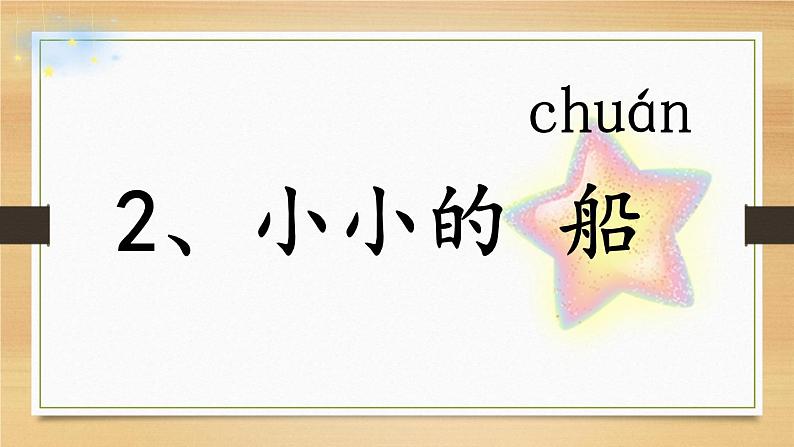 chuán

2、小小的 船